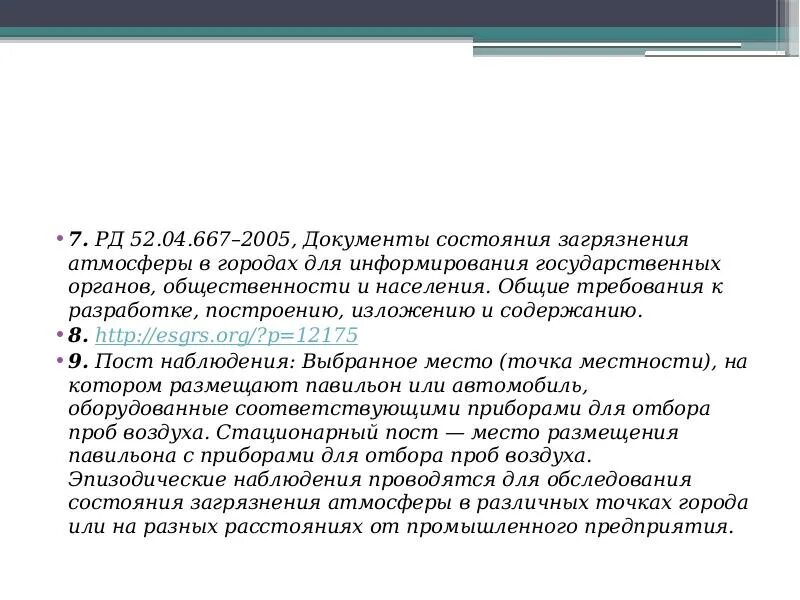 • 7. РД 52.04.667–2005, Документы состояния загрязнения атмосферы в городах для информирования государственных органов, общественности и населения. Общие требования к разработке, построению, изложению и содержанию.
• 8. http://esgrs.org/?p=12175
• 9. Пост наблюдения: Выбранное место (точка местности), на котором размещают павильон или автомобиль, оборудованные соответствующими приборами для отбора проб воздуха. Стационарный пост — место размещения павильона с приборами для отбора проб воздуха. Эпизодические наблюдения проводятся для обследования состояния загрязнения атмосферы в различных точках города или на разных расстояниях от промышленного предприятия.